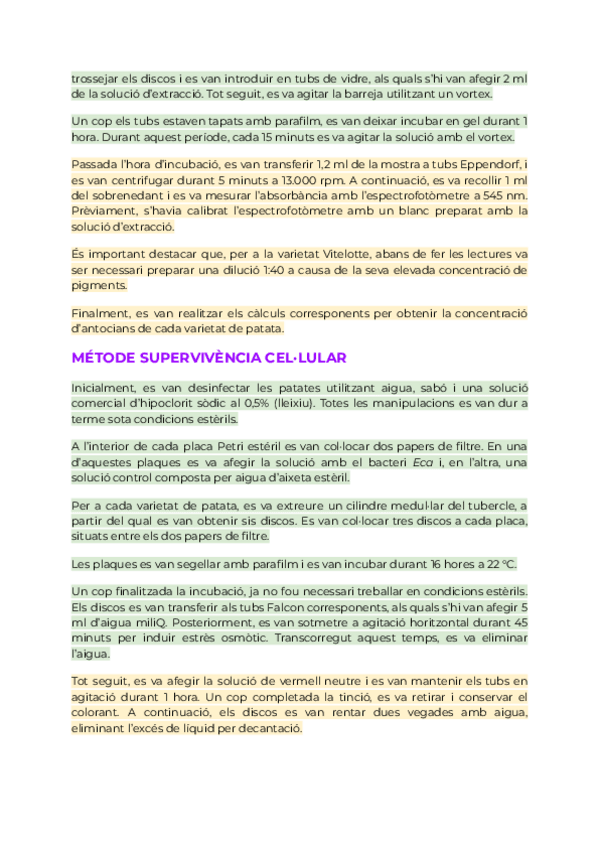 trossejar els discos i es van introduir en tubs de vidre, als quals s'hi van afegir 2 ml de la solució d'extracció. Tot seguit, es va agitar la barreja utilitzant un vortex.

Un cop els tubs estaven tapats amb parafilm, es van deixar incubar en gel durant 1 hora. Durant aquest període, cada 15 minuts es va agitar la solució amb el vortex.

Passada l'hora d'incubació, es van transferir 1,2 ml de la mostra a tubs Eppendorf, i es van centrifugar durant 5 minuts a 13.000 rpm. A continuació, es va recollir 1 ml del sobrenedant i es va mesurar l'absorbància amb l'espectrofotòmetre a 545 nm. Prèviament, s'havia calibrat l'espectrofotòmetre amb un blanc preparat amb la solució d'extracció.

És important destacar que, per a la varietat Vitelotte, abans de fer les lectures va ser necessari preparar una dilució 1:40 a causa de la seva elevada concentració de pigments.

Finalment, es van realitzar els càlculs corresponents per obtenir la concentració d'antocians de cada varietat de patata.

MÉTODE SUPERVIVÈNCIA CEL·LULAR

Inicialment, es van desinfectar les patates utilitzant aigua, sabó i una solució comercial d'hipoclorit sòdic al 0,5% (lleixiu). Totes les manipulacions es van dur a terme sota condicions estèrils.

A l'interior de cada placa Petri estéril es van col·locar dos papers de filtre. En una d'aquestes plaques es va afegir la solució amb el bacteri Eca i, en l'altra, una solució control composta per aigua d'aixeta estèril.

Per a cada varietat de patata, es va extreure un cilindre medul·lar del tubercle, a partir del qual es van obtenir sis discos. Es van col·locar tres discos a cada placa, situats entre els dos papers de filtre.

Les plaques es van segellar amb parafilm i es van incubar durant 16 hores a 22 °C.

Un cop finalitzada la incubació, ja no fou necessari treballar en condicions estèrils. Els discos es van transferir als tubs Falcon corresponents, als quals s'hi van afegir 5 ml d'aigua miliQ. Posteriorment, es van sotmetre a agitació horitzontal durant 45 minuts per induir estrès osmòtic. Transcorregut aquest temps, es va eliminar l'aigua.

Tot seguit, es va afegir la solució de vermell neutre i es van mantenir els tubs en agitació durant 1 hora. Un cop completada la tinció, es va retirar i conservar el colorant. A continuació, els discos es van rentar dues vegades amb aigua, eliminant l'excés de líquid per decantació.